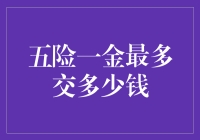 五险一金最多交多少钱